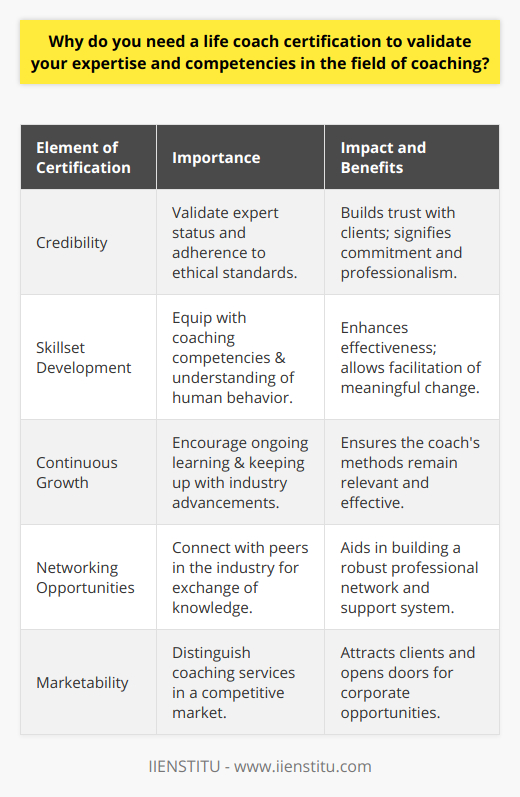 Why do you need a life coach certification to validate your expertise and competencies in the field of coaching?

| Element of Certification | Importance | Impact and Benefits |
|---|---|---|
| Credibility | Validate expert status and adherence to ethical standards. | Builds trust with clients; signifies commitment and professionalism. |
| Skillset Development | Equip with coaching competencies & understanding of human behavior. | Enhances effectiveness; allows facilitation of meaningful change. |
| Continuous Growth | Encourage ongoing learning & keeping up with industry advancements. | Ensures the coach's methods remain relevant and effective. |
| Networking Opportunities | Connect with peers in the industry for exchange of knowledge. | Aids in building a robust professional network and support system. |
| Marketability | Distinguish coaching services in a competitive market. | Attracts clients and opens doors for corporate opportunities. |

IIENSTITU - www.iienstitu.com